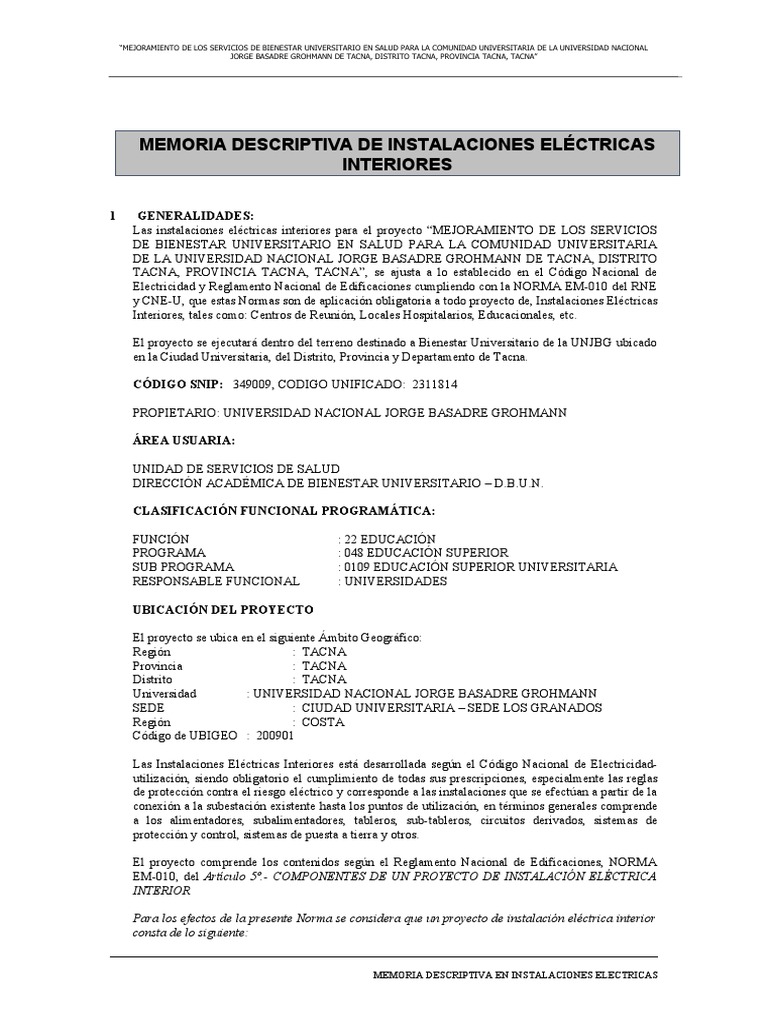 "MEJORAMIENTO DE LOS SERVICIOS DE BIENESTAR UNIVERSITARIO EN SALUD PARA LA COMUNIDAD UNIVERSITARIA DE LA UNIVERSIDAD NACIONAL JORGE BASADRE GROHMANN DE TACNA, DISTRITO TACNA, PROVINCIA TACNA, TACNA"

MEMORIA DESCRIPTIVA DE INSTALACIONES ELÉCTRICAS INTERIORES

1 GENERALIDADES:
Las instalaciones eléctricas interiores para el proyecto "MEJORAMIENTO DE LOS SERVICIOS DE BIENESTAR UNIVERSITARIO EN SALUD PARA LA COMUNIDAD UNIVERSITARIA DE LA UNIVERSIDAD NACIONAL JORGE BASADRE GROHMANN DE TACNA, DISTRITO TACNA, PROVINCIA TACNA, TACNA", se ajusta a lo establecido en el Código Nacional de Electricidad y Reglamento Nacional de Edificaciones cumpliendo con la NORMA EM-010 del RNE y CNE-U, que estas Normas son de aplicación obligatoria a todo proyecto de, Instalaciones Eléctricas Interiores, tales como: Centros de Reunión, Locales Hospitalarios, Educacionales, etc.

El proyecto se ejecutará dentro del terreno destinado a Bienestar Universitario de la UNJBG ubicado en la Ciudad Universitaria, del Distrito, Provincia y Departamento de Tacna.

CÓDIGO SNIP: 349009, CODIGO UNIFICADO: 2311814

PROPIETARIO: UNIVERSIDAD NACIONAL JORGE BASADRE GROHMANN

ÁREA USUARIA:

UNIDAD DE SERVICIOS DE SALUD
DIRECCIÓN ACADÉMICA DE BIENESTAR UNIVERSITARIO – D.B.U.N.

CLASIFICACIÓN FUNCIONAL PROGRAMÁTICA:

FUNCIÓN : 22 EDUCACIÓN
PROGRAMA : 048 EDUCACIÓN SUPERIOR
SUB PROGRAMA : 0109 EDUCACIÓN SUPERIOR UNIVERSITARIA
RESPONSABLE FUNCIONAL : UNIVERSIDADES

UBICACIÓN DEL PROYECTO

El proyecto se ubica en el siguiente Ámbito Geográfico:
Región : TACNA
Provincia : TACNA
Distrito : TACNA
Universidad : UNIVERSIDAD NACIONAL JORGE BASADRE GROHMANN
SEDE : CIUDAD UNIVERSITARIA – SEDE LOS GRANADOS
Región : COSTA
Código de UBIGEO : 200901

Las Instalaciones Eléctricas Interiores está desarrollada según el Código Nacional de Electricidad-utilización, siendo obligatorio el cumplimiento de todas sus prescripciones, especialmente las reglas de protección contra el riesgo eléctrico y corresponde a las instalaciones que se efectúan a partir de la conexión a la subestación existente hasta los puntos de utilización, en términos generales comprende a los alimentadores, subalimentadores, tableros, sub-tableros, circuitos derivados, sistemas de protección y control, sistemas de puesta a tierra y otros.

El proyecto comprende los contenidos según el Reglamento Nacional de Edificaciones, NORMA EM-010, del Artículo 5º.- COMPONENTES DE UN PROYECTO DE INSTALACIÓN ELÉCTRICA INTERIOR

Para los efectos de la presente Norma se considera que un proyecto de instalación eléctrica interior consta de lo siguiente:

MEMORIA DESCRIPTIVA EN INSTALACIONES ELECTRICAS